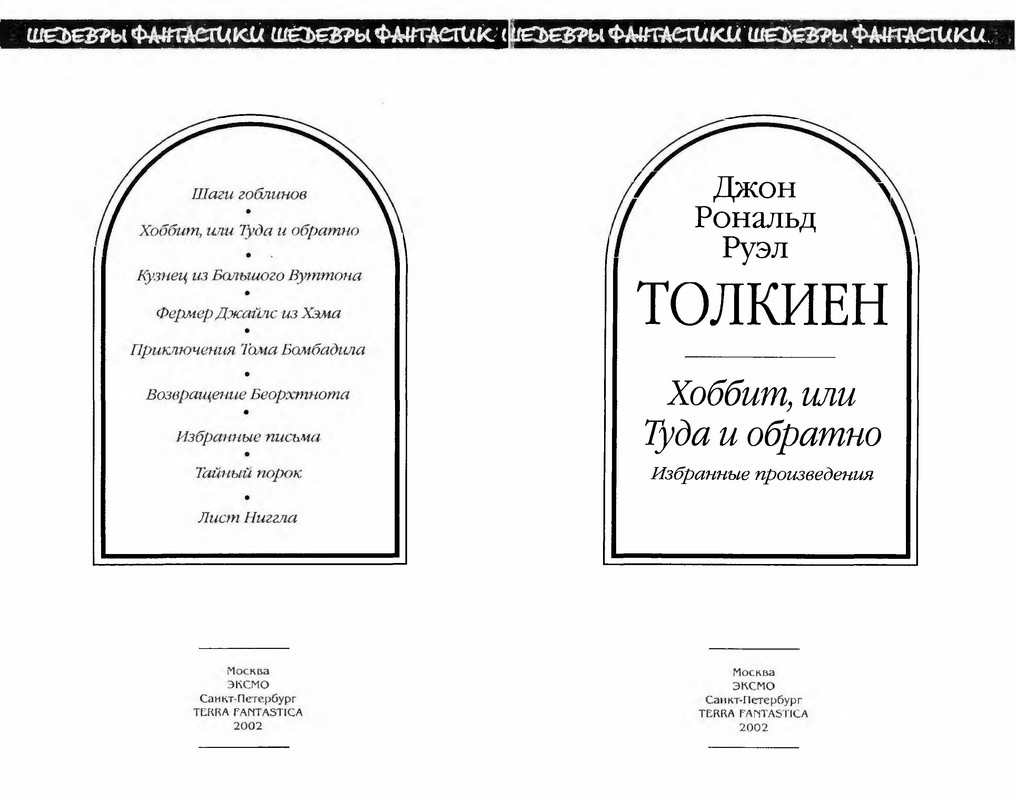 ШЕДЕВРЫ ФАНТАСТИКИ ШЕДЕВРЫ ФАНТАСТИК

Шаги гоблинов
•
Хоббит, или Туда и обратно
•
Кузнец из Большого Вуттона
•
Фермер Джайлс из Хэма
•
Приключения Тома Бомбадила
•
Возвращение Беорхтнота
•
Избранные письма
•
Тайный порок
•
Лист Ниггла

Москва
ЭКСМО
Санкт-Петербург
TERRA FANTASTICA
2002

ШЕДЕВРЫ ФАНТАСТИКИ ШЕДЕВРЫ ФАНТАСТИКИ

Джон
Рональд
Руэл
ТОЛКИЕН

Хоббит, или
Туда и обратно
Избранные произведения

Москва
ЭКСМО
Санкт-Петербург
TERRA FANTASTICA
2002